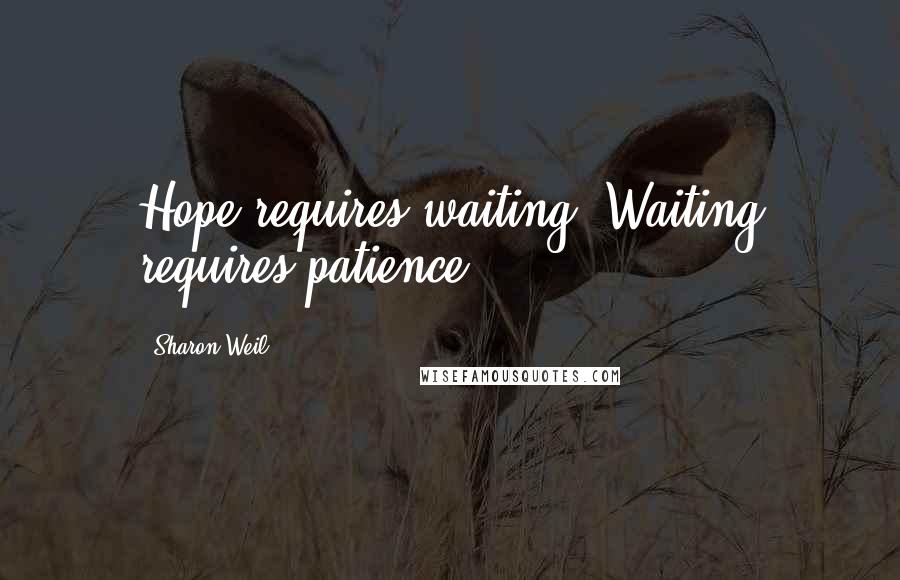 Hope requires waiting. Waiting requires patience.

Sharon Weil

WISEFAMOUSQUOTES.COM